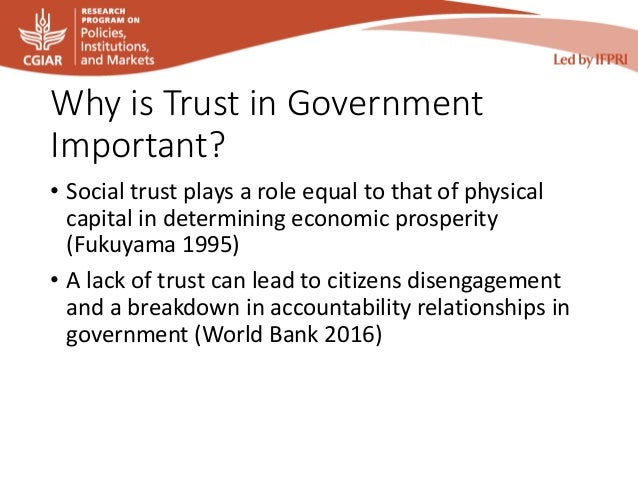 CGIAR

RESEARCH PROGRAM ON
Policies, Institutions, and Markets

Led by IFPRI

Why is Trust in Government Important?

• Social trust plays a role equal to that of physical capital in determining economic prosperity (Fukuyama 1995)

• A lack of trust can lead to citizens disengagement and a breakdown in accountability relationships in government (World Bank 2016)